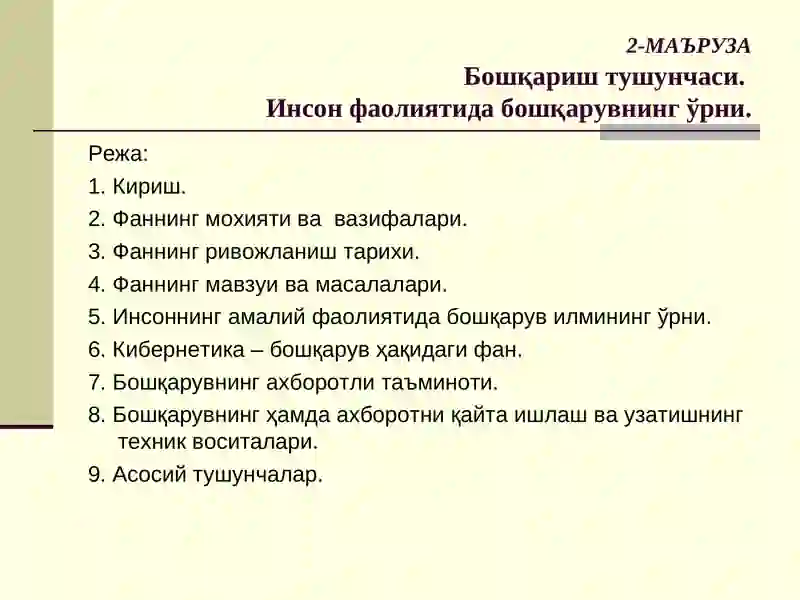 2-МАЪРУЗА

Бошқариш тушунчаси.
Инсон фаолиятида бошқарувнинг ўрни.

Режа:

1. Кириш.

2. Фаннинг мохияти ва вазифалари.

3. Фаннинг ривожланиш тарихи.

4. Фаннинг мавзуи ва масалалари.

5. Инсоннинг амалий фаолиятида бошқарув илмининг ўрни.

6. Кибернетика – бошқарув ҳақидаги фан.

7. Бошқарувнинг ахборотли таъминоти.

8. Бошқарувнинг ҳамда ахборотни қайта ишлаш ва узатишнинг техник воситалари.

9. Асосий тушунчалар.